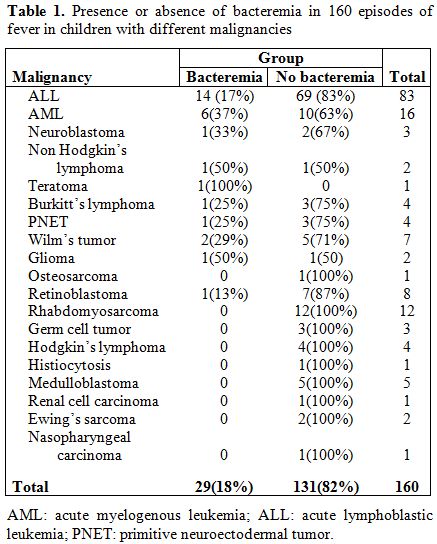 **Table 1.** Presence or absence of bacteremia in 160 episodes of fever in children with different malignancies

| Malignancy | Group: Bacteremia | Group: No bacteremia | Total |
|---|---|---|---|
| ALL | 14 (17%) | 69 (83%) | 83 |
| AML | 6(37%) | 10(63%) | 16 |
| Neuroblastoma | 1(33%) | 2(67%) | 3 |
| Non Hodgkin's lymphoma | 1(50%) | 1(50%) | 2 |
| Teratoma | 1(100%) | 0 | 1 |
| Burkitt's lymphoma | 1(25%) | 3(75%) | 4 |
| PNET | 1(25%) | 3(75%) | 4 |
| Wilm's tumor | 2(29%) | 5(71%) | 7 |
| Glioma | 1(50%) | 1(50) | 2 |
| Osteosarcoma | 0 | 1(100%) | 1 |
| Retinoblastoma | 1(13%) | 7(87%) | 8 |
| Rhabdomyosarcoma | 0 | 12(100%) | 12 |
| Germ cell tumor | 0 | 3(100%) | 3 |
| Hodgkin's lymphoma | 0 | 4(100%) | 4 |
| Histiocytosis | 0 | 1(100%) | 1 |
| Medulloblastoma | 0 | 5(100%) | 5 |
| Renal cell carcinoma | 0 | 1(100%) | 1 |
| Ewing's sarcoma | 0 | 2(100%) | 2 |
| Nasopharyngeal carcinoma | 0 | 1(100%) | 1 |
| **Total** | **29(18%)** | **131(82%)** | **160** |

AML: acute myelogenous leukemia; ALL: acute lymphoblastic leukemia; PNET: primitive neuroectodermal tumor.